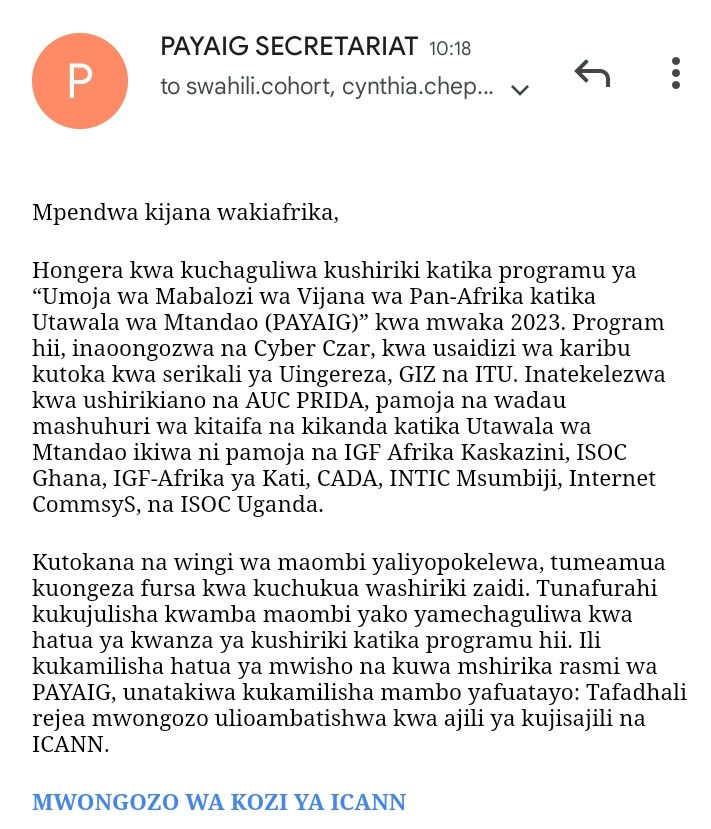 P

PAYAIG SECRETARIAT 10:18
to swahili.cohort, cynthia.chep...

Mpendwa kijana wakiafrika,

Hongera kwa kuchaguliwa kushiriki katika programu ya “Umoja wa Mabalozi wa Vijana wa Pan-Afrika katika Utawala wa Mtandao (PAYAIG)” kwa mwaka 2023. Program hii, inaoongozwa na Cyber Czar, kwa usaidizi wa karibu kutoka kwa serikali ya Uingereza, GIZ na ITU. Inatekelezwa kwa ushirikiano na AUC PRIDA, pamoja na wadau mashuhuri wa kitaifa na kikanda katika Utawala wa Mtandao ikiwa ni pamoja na IGF Afrika Kaskazini, ISOC Ghana, IGF-Afrika ya Kati, CADA, INTIC Msumbiji, Internet CommsyS, na ISOC Uganda.

Kutokana na wingi wa maombi yaliyopokelewa, tumeamua kuongeza fursa kwa kuchukua washiriki zaidi. Tunafurahi kukujulisha kwamba maombi yako yamechaguliwa kwa hatua ya kwanza ya kushiriki katika programu hii. Ili kukamilisha hatua ya mwisho na kuwa mshirika rasmi wa PAYAIG, unatakiwa kukamilisha mambo yafuatayo: Tafadhali rejea mwongozo ulioambatishwa kwa ajili ya kujisajili na ICANN.

MWONGOZO WA KOZI YA ICANN